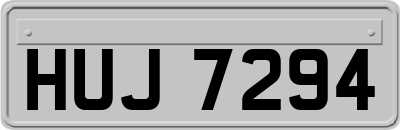 HUJ 7294